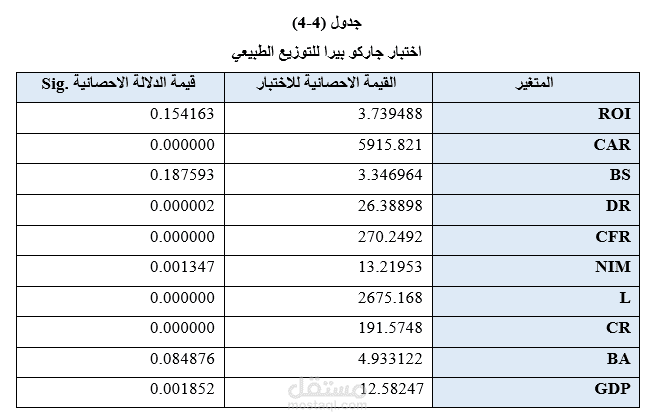 جدول (4-4)

اختبار جاركو بيرا للتوزيع الطبيعي

| المتغير | القيمة الاحصائية للاختبار | قيمة الدلالة الاحصائية .Sig |
|---|---|---|
| ROI | 3.739488 | 0.154163 |
| CAR | 5915.821 | 0.000000 |
| BS | 3.346964 | 0.187593 |
| DR | 26.38898 | 0.000002 |
| CFR | 270.2492 | 0.000000 |
| NIM | 13.21953 | 0.001347 |
| L | 2675.168 | 0.000000 |
| CR | 191.5748 | 0.000000 |
| BA | 4.933122 | 0.084876 |
| GDP | 12.58247 | 0.001852 |

مستقل
mostaql.com